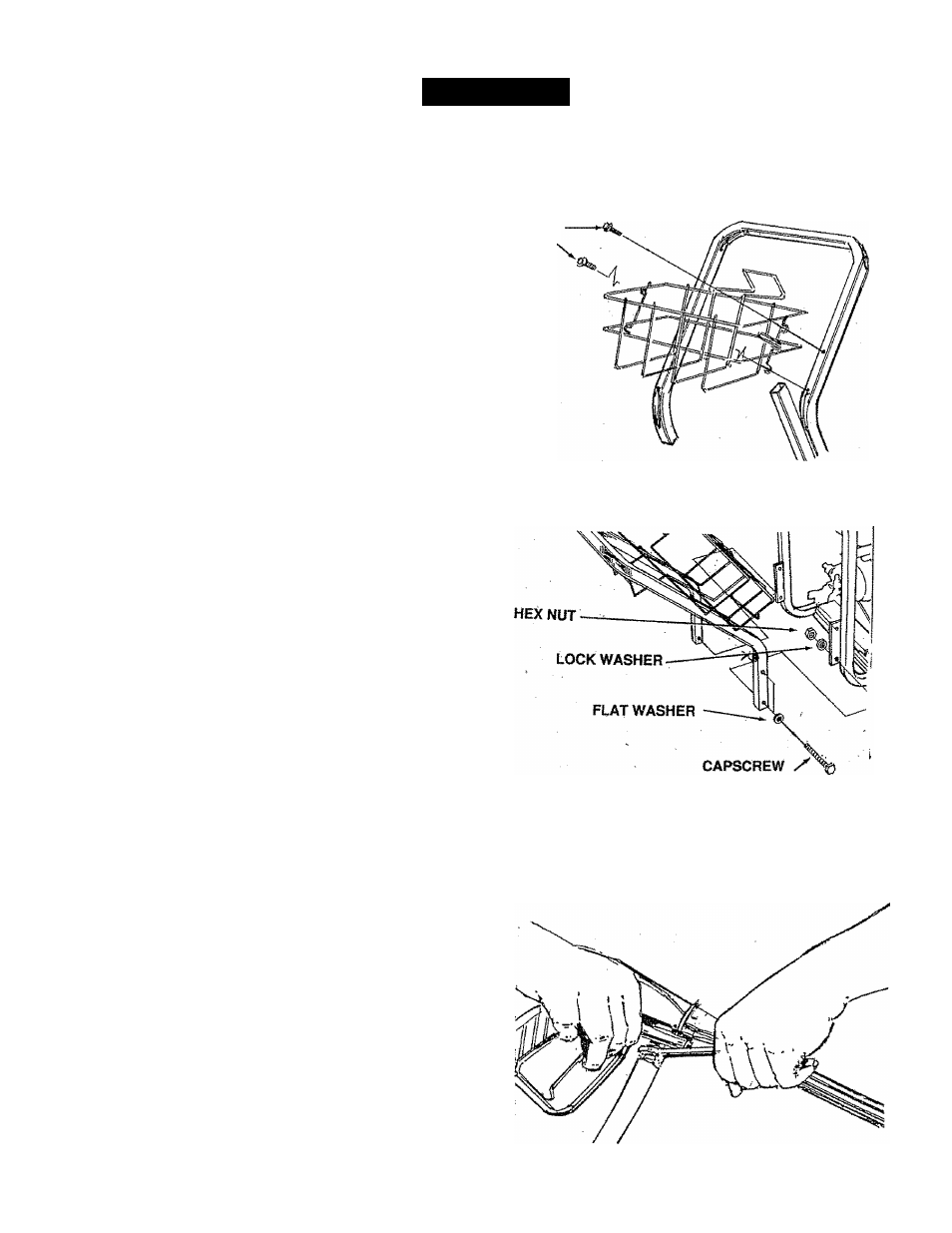 HEX NUT

LOCK WASHER

FLAT WASHER

CAPSCREW